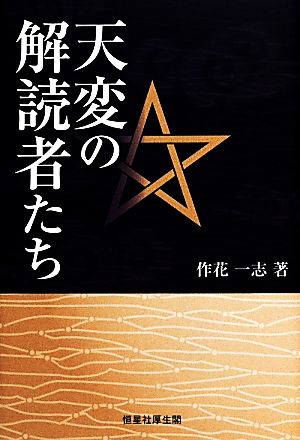 天変の解読者たち

作花 一志 著

恒星社厚生閣